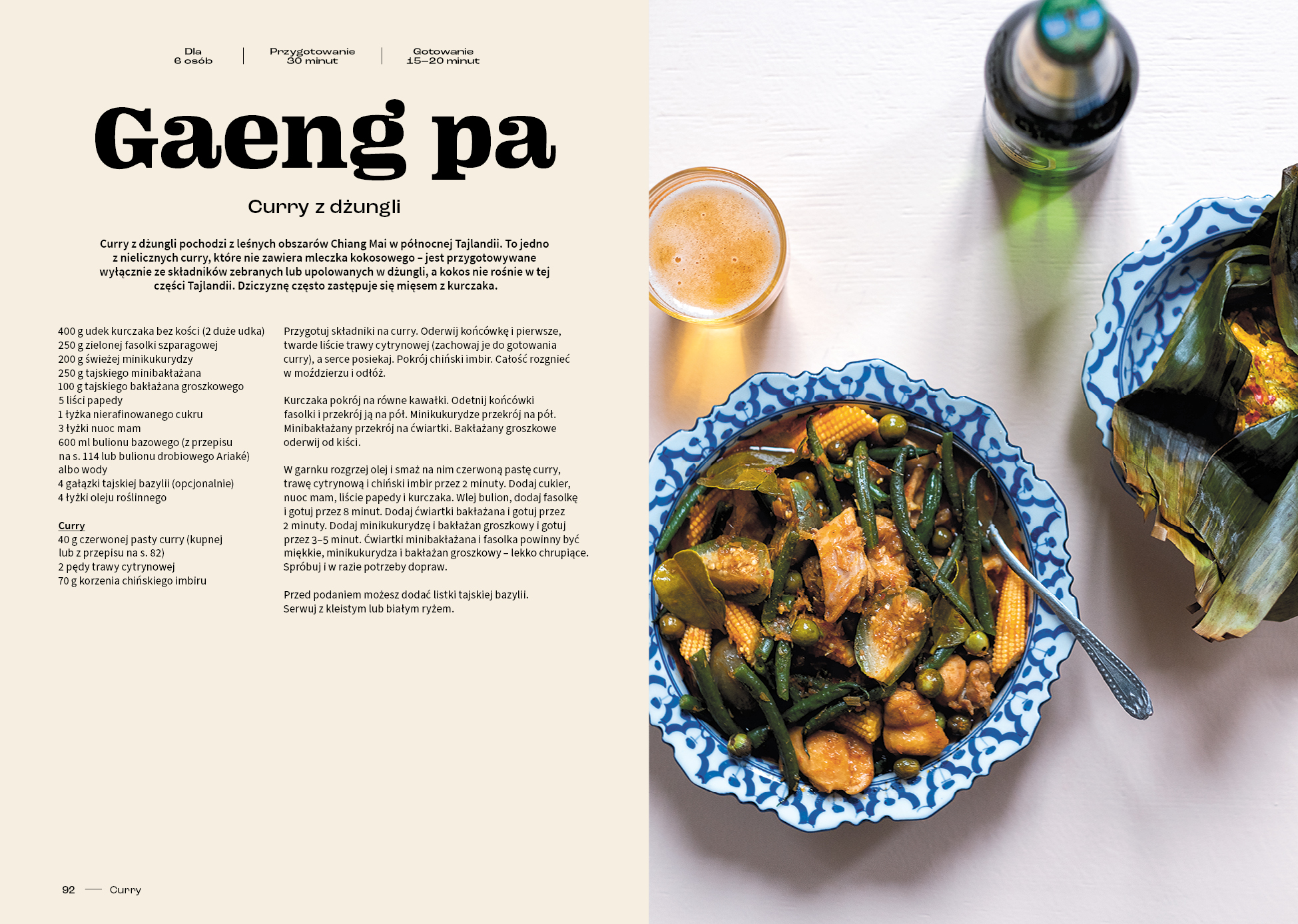 Dla
6 osób

Przygotowanie
30 minut

Gotowanie
15–20 minut

Gaeng pa

Curry z dżungli

Curry z dżungli pochodzi z leśnych obszarów Chiang Mai w północnej Tajlandii. To jedno z nielicznych curry, które nie zawiera mleczka kokosowego – jest przygotowywane wyłącznie ze składników zebranych lub upolowanych w dżungli, a kokos nie rośnie w tej części Tajlandii. Dziczyznę często zastępuje się mięsem z kurczaka.

400 g udek kurczaka bez kości (2 duże udka)
250 g zielonej fasolki szparagowej
200 g świeżej minikukurydzy
250 g tajskiego minibakłażana
100 g tajskiego bakłażana groszkowego
5 liści papedy
1 łyżka nierafinowanego cukru
3 łyżki nuoc mam
600 ml bulionu bazowego (z przepisu na s. 114 lub bulionu drobiowego Ariaké) albo wody
4 gałązki tajskiej bazylii (opcjonalnie)
4 łyżki oleju roślinnego

Curry
40 g czerwonej pasty curry (kupnej lub z przepisu na s. 82)
2 pędy trawy cytrynowej
70 g korzenia chińskiego imbiru

Przygotuj składniki na curry. Oderwij końcówkę i pierwsze, twarde liście trawy cytrynowej (zachowaj je do gotowania curry), a serce posiekaj. Pokrój chiński imbir. Całość rozgnieć w moździerzu i odłóż.

Kurczaka pokrój na równe kawałki. Odetnij końcówki fasolki i przekrój ją na pół. Minikukurydze przekrój na pół. Minibakłażany przekrój na ćwiartki. Bakłażany groszkowe oderwij od kiści.

W garnku rozgrzej olej i smaż na nim czerwoną pastę curry, trawę cytrynową i chiński imbir przez 2 minuty. Dodaj cukier, nuoc mam, liście papedy i kurczaka. Wlej bulion, dodaj fasolkę i gotuj przez 8 minut. Dodaj ćwiartki bakłażana i gotuj przez 2 minuty. Dodaj minikukurydzę i bakłażan groszkowy i gotuj przez 3–5 minut. Ćwiartki minibakłażana i fasolka powinny być miękkie, minikukurydza i bakłażan groszkowy – lekko chrupiące. Spróbuj i w razie potrzeby dopraw.

Przed podaniem możesz dodać listki tajskiej bazylii. Serwuj z kleistym lub białym ryżem.

92 — Curry